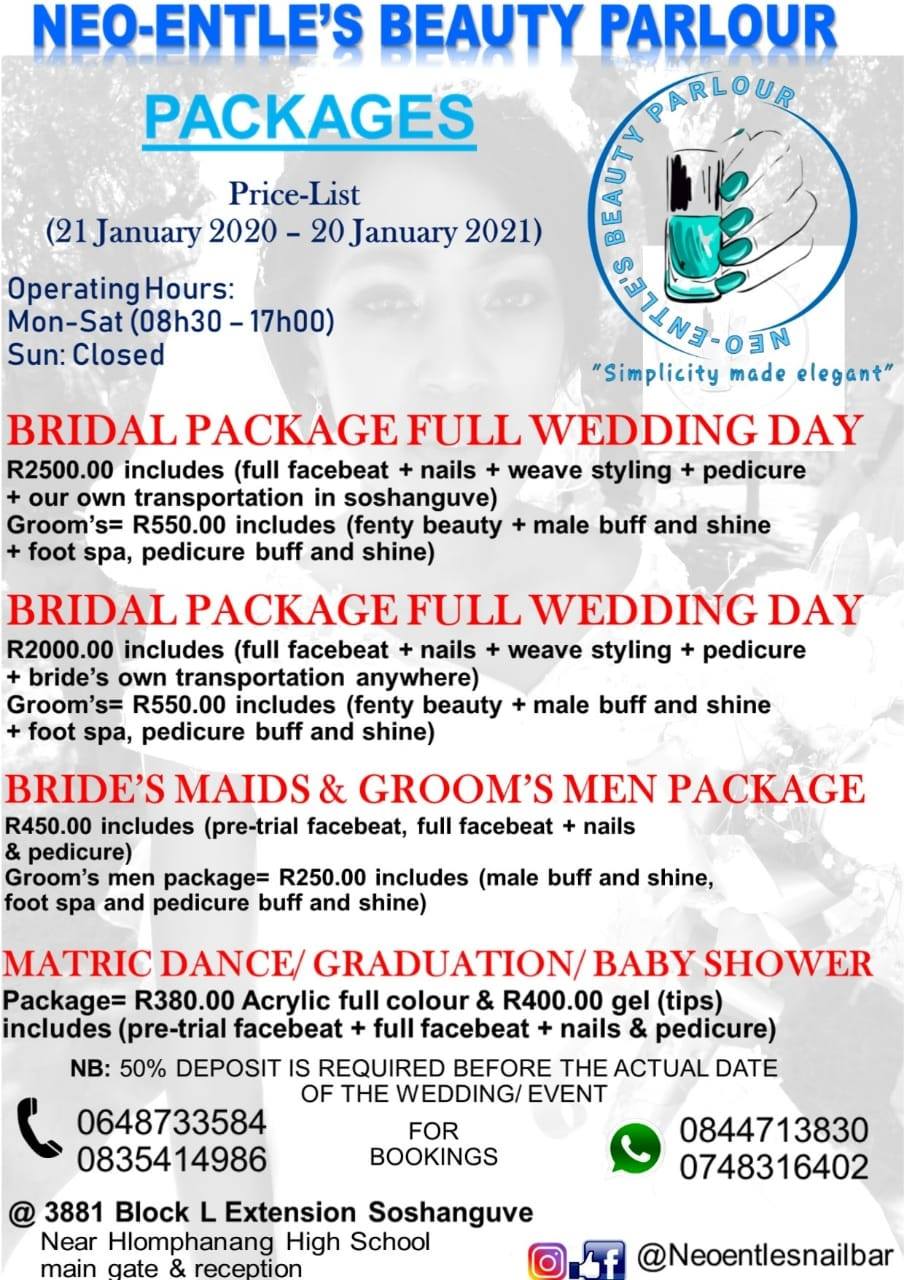 NEO-ENTLE'S BEAUTY PARLOUR

PACKAGES

Price-List
(21 January 2020 – 20 January 2021)

Operating Hours:
Mon-Sat (08h30 – 17h00)
Sun: Closed

NEO-ENTLE'S BEAUTY PARLOUR
"Simplicity made elegant"

BRIDAL PACKAGE FULL WEDDING DAY
R2500.00 includes (full facebeat + nails + weave styling + pedicure + our own transportation in soshanguve)
Groom's= R550.00 includes (fenty beauty + male buff and shine + foot spa, pedicure buff and shine)

BRIDAL PACKAGE FULL WEDDING DAY
R2000.00 includes (full facebeat + nails + weave styling + pedicure + bride's own transportation anywhere)
Groom's= R550.00 includes (fenty beauty + male buff and shine + foot spa, pedicure buff and shine)

BRIDE'S MAIDS & GROOM'S MEN PACKAGE
R450.00 includes (pre-trial facebeat, full facebeat + nails & pedicure)
Groom's men package= R250.00 includes (male buff and shine, foot spa and pedicure buff and shine)

MATRIC DANCE/ GRADUATION/ BABY SHOWER
Package= R380.00 Acrylic full colour & R400.00 gel (tips) includes (pre-trial facebeat + full facebeat + nails & pedicure)

NB: 50% DEPOSIT IS REQUIRED BEFORE THE ACTUAL DATE OF THE WEDDING/ EVENT

0648733584
0835414986

FOR BOOKINGS

0844713830
0748316402

@ 3881 Block L Extension Soshanguve
Near Hlomphanang High School main gate & reception

@Neoentlesnailbar